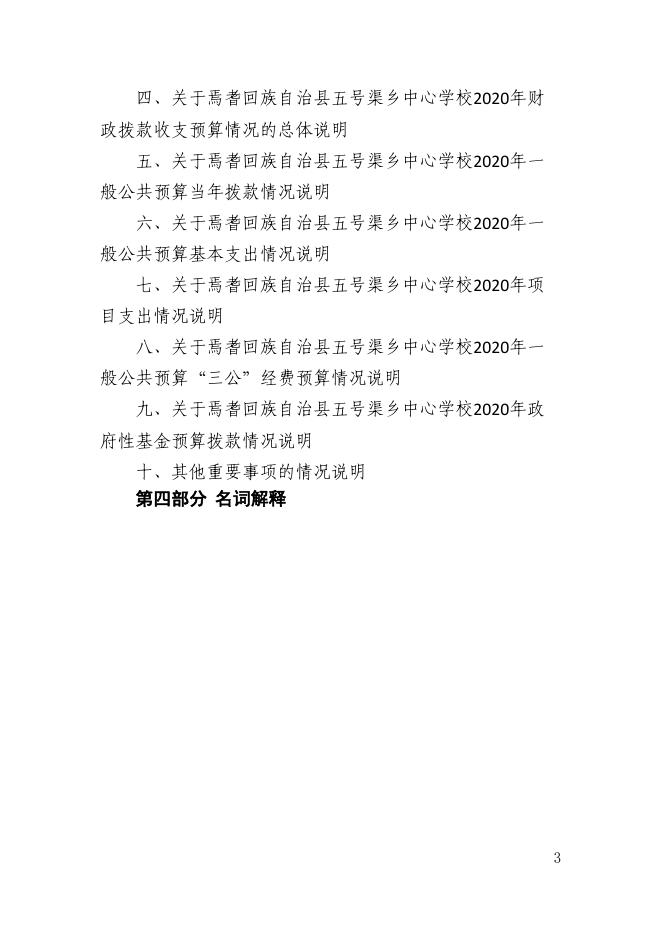 四、关于焉耆回族自治县五号渠乡中心学校2020年财政拨款收支预算情况的总体说明

五、关于焉耆回族自治县五号渠乡中心学校2020年一般公共预算当年拨款情况说明

六、关于焉耆回族自治县五号渠乡中心学校2020年一般公共预算基本支出情况说明

七、关于焉耆回族自治县五号渠乡中心学校2020年项目支出情况说明

八、关于焉耆回族自治县五号渠乡中心学校2020年一般公共预算“三公”经费预算情况说明

九、关于焉耆回族自治县五号渠乡中心学校2020年政府性基金预算拨款情况说明

十、其他重要事项的情况说明

第四部分 名词解释

3